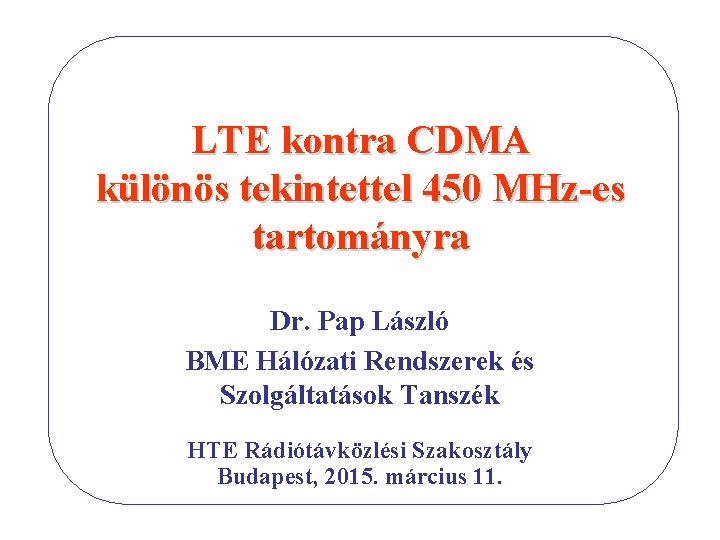 LTE kontra CDMA különös tekintettel 450 MHz-es tartományra

Dr. Pap László

BME Hálózati Rendszerek és Szolgáltatások Tanszék

HTE Rádiótávközlési Szakosztály
Budapest, 2015. március 11.